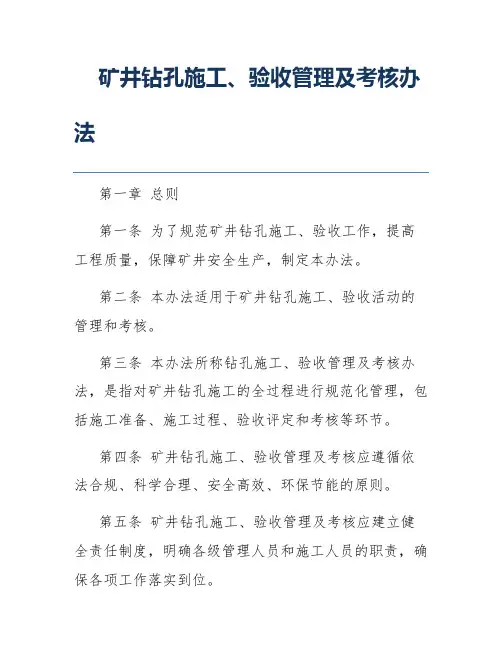 矿井钻孔施工、验收管理及考核办法

第一章 总则

第一条 为了规范矿井钻孔施工、验收工作，提高工程质量，保障矿井安全生产，制定本办法。

第二条 本办法适用于矿井钻孔施工、验收活动的管理和考核。

第三条 本办法所称钻孔施工、验收管理及考核办法，是指对矿井钻孔施工的全过程进行规范化管理，包括施工准备、施工过程、验收评定和考核等环节。

第四条 矿井钻孔施工、验收管理及考核应遵循依法合规、科学合理、安全高效、环保节能的原则。

第五条 矿井钻孔施工、验收管理及考核应建立健全责任制度，明确各级管理人员和施工人员的职责，确保各项工作落实到位。